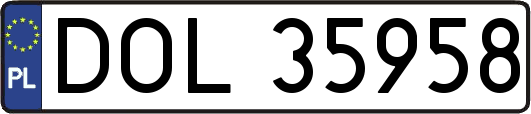 PL
DOL 35958